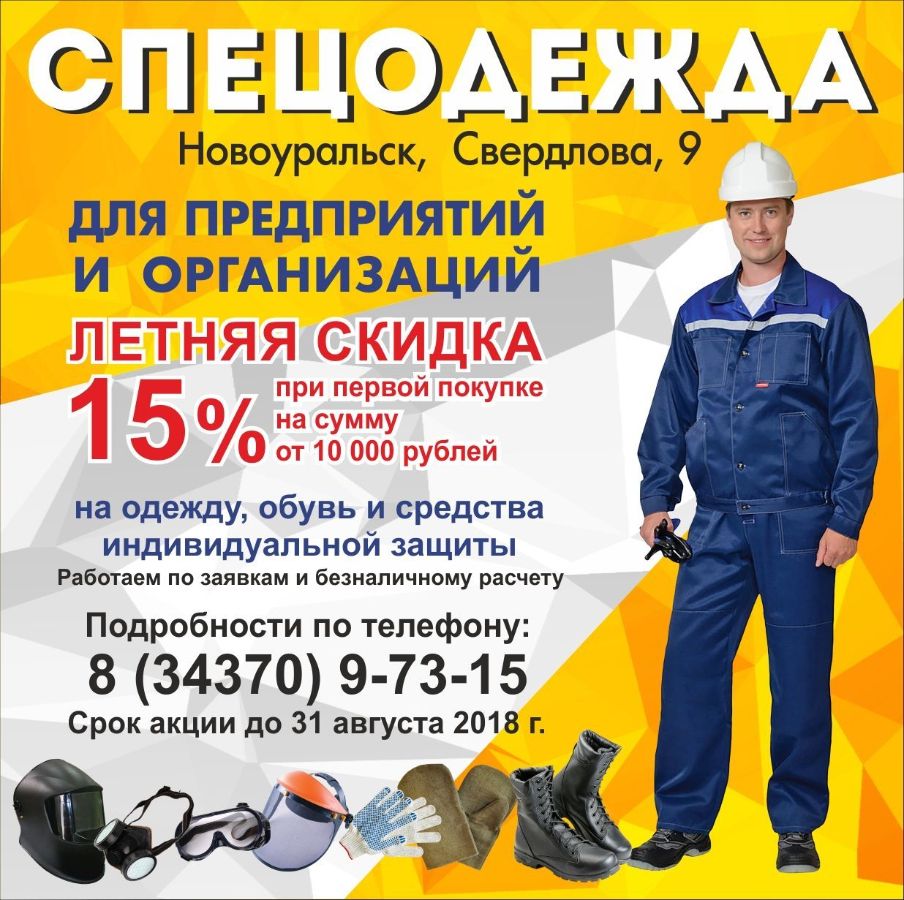 СПЕЦОДЕЖДА
Новоуральск, Свердлова, 9

ДЛЯ ПРЕДПРИЯТИЙ И ОРГАНИЗАЦИЙ

ЛЕТНЯЯ СКИДКА
15% при первой покупке на сумму от 10 000 рублей

на одежду, обувь и средства индивидуальной защиты
Работаем по заявкам и безналичному расчету

Подробности по телефону:
8 (34370) 9-73-15
Срок акции до 31 августа 2018 г.